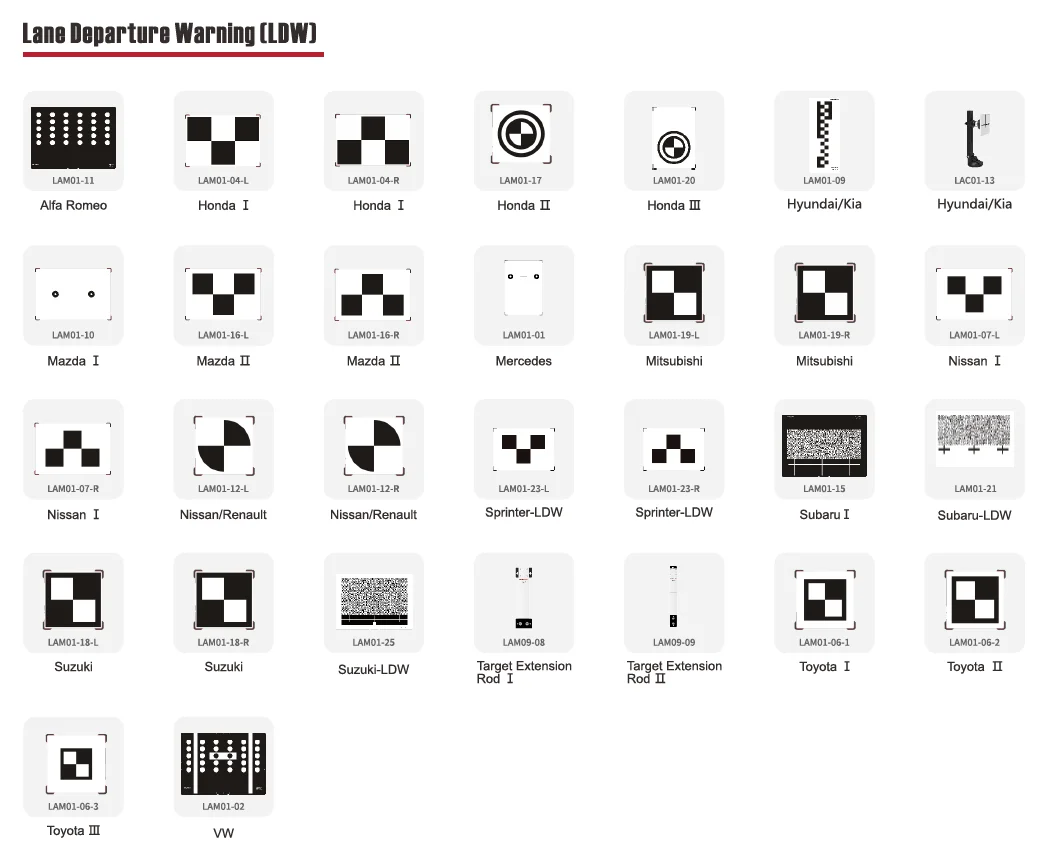 Lane Departure Warning (LDW)

LAM01-11
Alfa Romeo

LAM01-04-L
Honda Ⅰ

LAM01-04-R
Honda Ⅰ

LAM01-17
Honda Ⅱ

LAM01-20
Honda Ⅲ

LAM01-09
Hyundai/Kia

LAC01-13
Hyundai/Kia

LAM01-10
Mazda Ⅰ

LAM01-16-L
Mazda Ⅱ

LAM01-16-R
Mazda Ⅱ

LAM01-01
Mercedes

LAM01-19-L
Mitsubishi

LAM01-19-R
Mitsubishi

LAM01-07-L
Nissan Ⅰ

LAM01-07-R
Nissan Ⅰ

LAM01-12-L
Nissan/Renault

LAM01-12-R
Nissan/Renault

LAM01-23-L
Sprinter-LDW

LAM01-23-R
Sprinter-LDW

LAM01-15
Subaru Ⅰ

LAM01-21
Subaru-LDW

LAM01-18-L
Suzuki

LAM01-18-R
Suzuki

LAM01-25
Suzuki-LDW

LAM09-08
Target Extension Rod Ⅰ

LAM09-09
Target Extension Rod Ⅱ

LAM01-06-1
Toyota Ⅰ

LAM01-06-2
Toyota Ⅱ

LAM01-06-3
Toyota Ⅲ

LAM01-02
VW